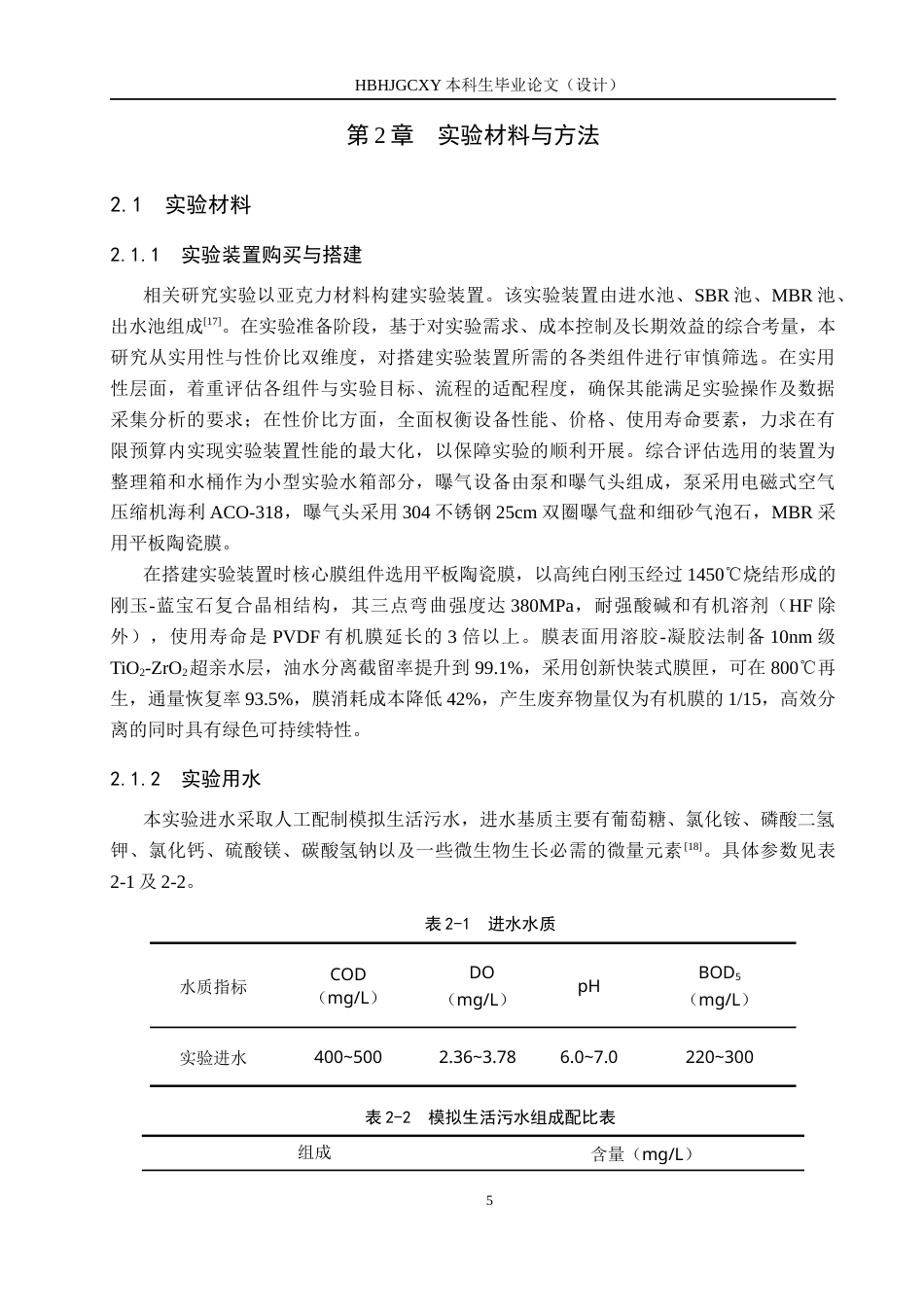 HBHJGCXY 本科生毕业论文（设计）

第 2 章　实验材料与方法

2.1　实验材料

2.1.1　实验装置购买与搭建

相关研究实验以亚克力材料构建实验装置。该实验装置由进水池、SBR 池、MBR 池、出水池组成$^{[17]}$。在实验准备阶段，基于对实验需求、成本控制及长期效益的综合考量，本研究从实用性与性价比双维度，对搭建实验装置所需的各类组件进行审慎筛选。在实用性层面，着重评估各组件与实验目标、流程的适配程度，确保其能满足实验操作及数据采集分析的要求；在性价比方面，全面权衡设备性能、价格、使用寿命要素，力求在有限预算内实现实验装置性能的最大化，以保障实验的顺利开展。综合评估选用的装置为整理箱和水桶作为小型实验水箱部分，曝气设备由泵和曝气头组成，泵采用电磁式空气压缩机海利 ACO-318，曝气头采用 304 不锈钢 25cm 双圈曝气盘和细砂气泡石，MBR 采用平板陶瓷膜。

在搭建实验装置时核心膜组件选用平板陶瓷膜，以高纯白刚玉经过 1450℃烧结形成的刚玉-蓝宝石复合晶相结构，其三点弯曲强度达 380MPa，耐强酸碱和有机溶剂（HF 除外），使用寿命是 PVDF 有机膜延长的 3 倍以上。膜表面用溶胶-凝胶法制备 10nm 级 $TiO_2$-$ZrO_2$ 超亲水层，油水分离截留率提升到 99.1%，采用创新快装式膜匣，可在 800℃再生，通量恢复率 93.5%，膜消耗成本降低 42%，产生废弃物量仅为有机膜的 1/15，高效分离的同时具有绿色可持续特性。

2.1.2　实验用水

本实验进水采取人工配制模拟生活污水，进水基质主要有葡萄糖、氯化铵、磷酸二氢钾、氯化钙、硫酸镁、碳酸氢钠以及一些微生物生长必需的微量元素$^{[18]}$。具体参数见表 2-1 及 2-2。

表 2-1　进水水质

| 水质指标 | COD（mg/L） | DO（mg/L） | pH | $BOD_5$（mg/L） |
|---|---|---|---|---|
| 实验进水 | 400~500 | 2.36~3.78 | 6.0~7.0 | 220~300 |

表 2-2　模拟生活污水组成配比表

| 组成 | 含量（mg/L） |
|---|---|

5